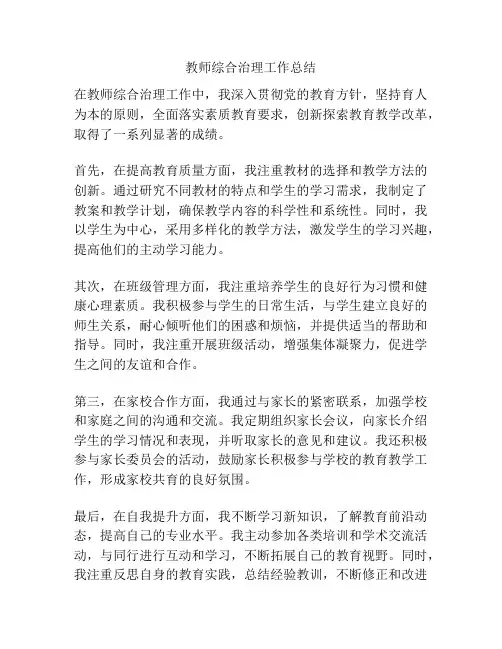 教师综合治理工作总结

在教师综合治理工作中，我深入贯彻党的教育方针，坚持育人为本的原则，全面落实素质教育要求，创新探索教育教学改革，取得了一系列显著的成绩。

首先，在提高教育质量方面，我注重教材的选择和教学方法的创新。通过研究不同教材的特点和学生的学习需求，我制定了教案和教学计划，确保教学内容的科学性和系统性。同时，我以学生为中心，采用多样化的教学方法，激发学生的学习兴趣，提高他们的主动学习能力。

其次，在班级管理方面，我注重培养学生的良好行为习惯和健康心理素质。我积极参与学生的日常生活，与学生建立良好的师生关系，耐心倾听他们的困惑和烦恼，并提供适当的帮助和指导。同时，我注重开展班级活动，增强集体凝聚力，促进学生之间的友谊和合作。

第三，在家校合作方面，我通过与家长的紧密联系，加强学校和家庭之间的沟通和交流。我定期组织家长会议，向家长介绍学生的学习情况和表现，并听取家长的意见和建议。我还积极参与家长委员会的活动，鼓励家长积极参与学校的教育教学工作，形成家校共育的良好氛围。

最后，在自我提升方面，我不断学习新知识，了解教育前沿动态，提高自己的专业水平。我主动参加各类培训和学术交流活动，与同行进行互动和学习，不断拓展自己的教育视野。同时，我注重反思自身的教育实践，总结经验教训，不断修正和改进